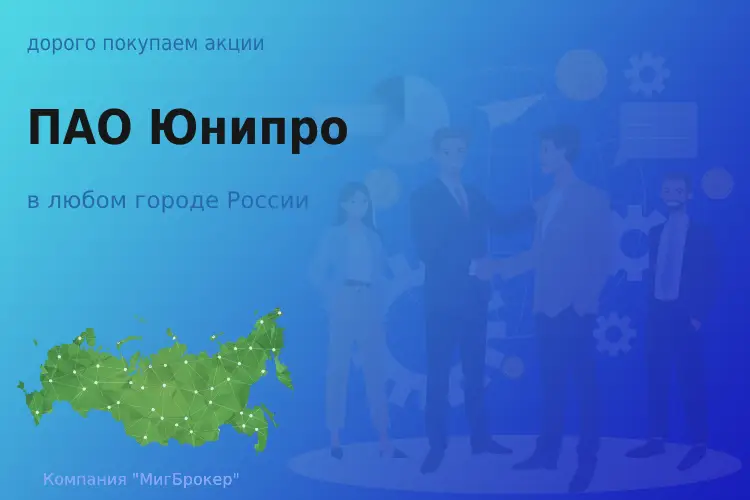 дорого покупаем акции

ПАО Юнипро

в любом городе России

Компания "МигБрокер"